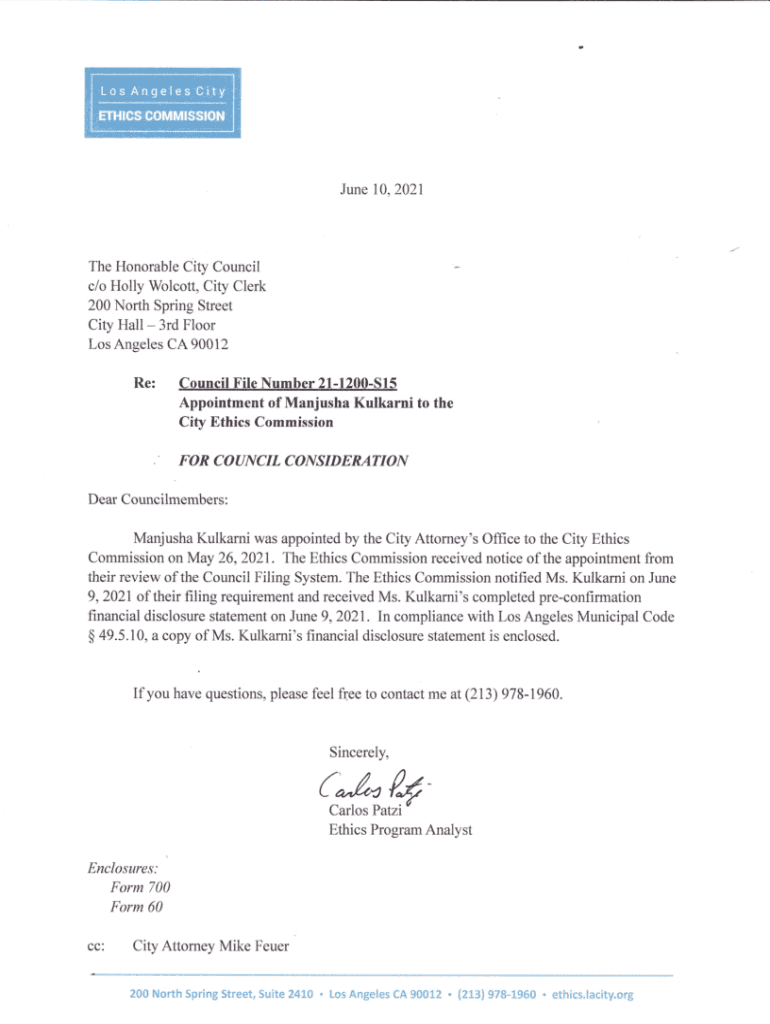 Los Angeles City
ETHICS COMMISSION

June 10, 2021

The Honorable City Council
c/o Holly Wolcott, City Clerk
200 North Spring Street
City Hall – 3rd Floor
Los Angeles CA 90012

Re: Council File Number 21-1200-S15
Appointment of Manjusha Kulkarni to the City Ethics Commission

FOR COUNCIL CONSIDERATION

Dear Councilmembers:

Manjusha Kulkarni was appointed by the City Attorney's Office to the City Ethics Commission on May 26, 2021. The Ethics Commission received notice of the appointment from their review of the Council Filing System. The Ethics Commission notified Ms. Kulkarni on June 9, 2021 of their filing requirement and received Ms. Kulkarni's completed pre-confirmation financial disclosure statement on June 9, 2021. In compliance with Los Angeles Municipal Code § 49.5.10, a copy of Ms. Kulkarni's financial disclosure statement is enclosed.

If you have questions, please feel free to contact me at (213) 978-1960.

Sincerely,

Carlos Patzi

Carlos Patzi
Ethics Program Analyst

Enclosures:
Form 700
Form 60

cc: City Attorney Mike Feuer

200 North Spring Street, Suite 2410 • Los Angeles CA 90012 • (213) 978-1960 • ethics.lacity.org